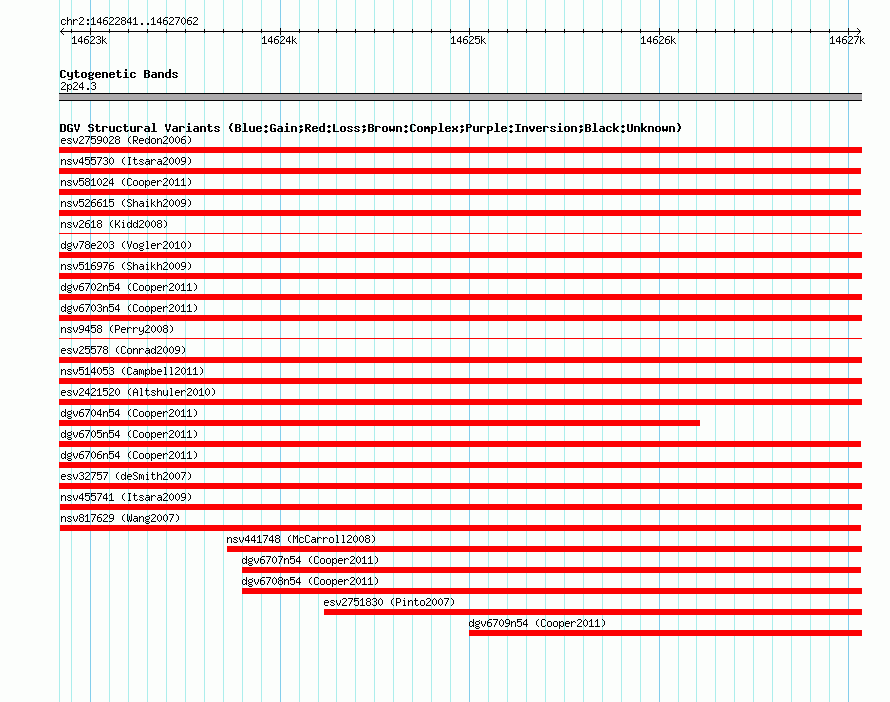 chr2:14622841..14627062

14623k 14624k 14625k 14626k 14627k

Cytogenetic Bands
2p24.3

DGV Structural Variants (Blue:Gain;Red:Loss;Brown:Complex;Purple:Inversion;Black:Unknown)
esv2759028 (Redon2006)
nsv455730 (Itsara2009)
nsv581024 (Cooper2011)
nsv526615 (Shaikh2009)
nsv2618 (Kidd2008)
dgv78e203 (Vogler2010)
nsv516976 (Shaikh2009)
dgv6702n54 (Cooper2011)
dgv6703n54 (Cooper2011)
nsv9458 (Perry2008)
esv25578 (Conrad2009)
nsv514053 (Campbell2011)
esv2421520 (Altshuler2010)
dgv6704n54 (Cooper2011)
dgv6705n54 (Cooper2011)
dgv6706n54 (Cooper2011)
esv32757 (deSmith2007)
nsv455741 (Itsara2009)
nsv817629 (Wang2007)
nsv441748 (McCarroll2008)
dgv6707n54 (Cooper2011)
dgv6708n54 (Cooper2011)
esv2751830 (Pinto2007)
dgv6709n54 (Cooper2011)